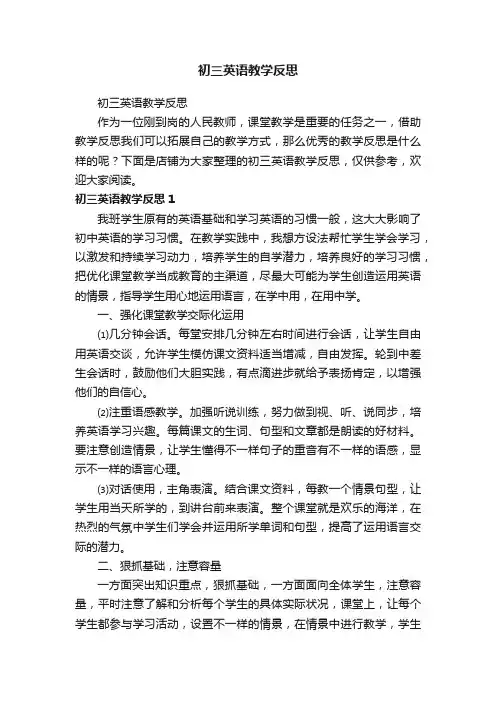 初三英语教学反思

初三英语教学反思

作为一位刚到岗的人民教师，课堂教学是重要的任务之一，借助教学反思我们可以拓展自己的教学方式，那么优秀的教学反思是什么样的呢？下面是店铺为大家整理的初三英语教学反思，仅供参考，欢迎大家阅读。

初三英语教学反思 1

我班学生原有的英语基础和学习英语的习惯一般，这大大影响了初中英语的学习习惯。在教学实践中，我想方设法帮忙学生学会学习，以激发和持续学习动力，培养学生的自学潜力，培养良好的学习习惯，把优化课堂教学当成教育的主渠道，尽最大可能为学生创造运用英语的情景，指导学生用心地运用语言，在学中用，在用中学。

一、强化课堂教学交际化运用

⑴几分钟会话。每堂安排几分钟左右时间进行会话，让学生自由用英语交谈，允许学生模仿课文资料适当增减，自由发挥。轮到中差生会话时，鼓励他们大胆实践，有点滴进步就给予表扬肯定，以增强他们的自信心。

⑵注重语感教学。加强听说训练，努力做到视、听、说同步，培养英语学习兴趣。每篇课文的生词、句型和文章都是朗读的好材料。要注意创造情景，让学生懂得不一样句子的重音有不一样的语感，显示不一样的语言心理。

⑶对话使用，主角表演。结合课文资料，每教一个情景句型，让学生用当天所学的，到讲台前来表演。整个课堂就是欢乐的海洋，在热烈的气氛中学生们学会并运用所学单词和句型，提高了运用语言交际的潜力。

二、狠抓基础，注意容量

一方面突出知识重点，狠抓基础，一方面面向全体学生，注意容量，平时注意了解和分析每个学生的具体实际状况，课堂上，让每个学生都参与学习活动，设置不一样的情景，在情景中进行教学，学生